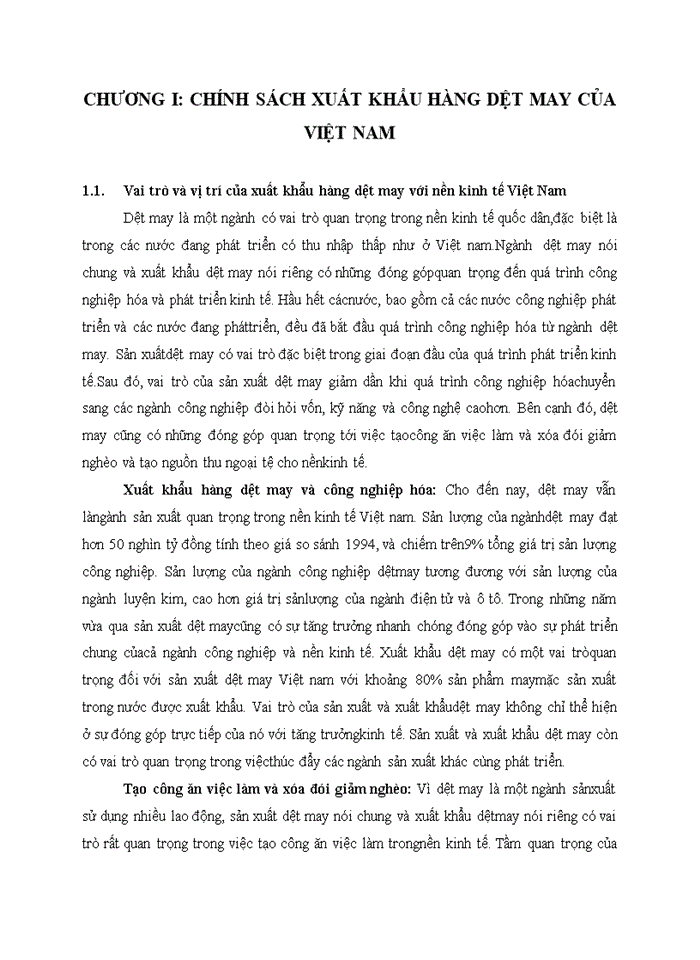 CHƯƠNG I: CHÍNH SÁCH XUẤT KHẨU HÀNG DỆT MAY CỦA VIỆT NAM

1.1. Vai trò và vị trí của xuất khẩu hàng dệt may với nền kinh tế Việt Nam

Dệt may là một ngành có vai trò quan trọng trong nền kinh tế quốc dân,đặc biệt là trong các nước đang phát triển có thu nhập thấp như ở Việt nam.Ngành dệt may nói chung và xuất khẩu dệt may nói riêng có những đóng gópquan trọng đến quá trình công nghiệp hóa và phát triển kinh tế. Hầu hết cácnước, bao gồm cả các nước công nghiệp phát triển và các nước đang pháttriển, đều đã bắt đầu quá trình công nghiệp hóa từ ngành dệt may. Sản xuấtdệt may có vai trò đặc biệt trong giai đoạn đầu của quá trình phát triển kinh tế.Sau đó, vai trò của sản xuất dệt may giảm dần khi quá trình công nghiệp hóachuyển sang các ngành công nghiệp đòi hỏi vốn, kỹ năng và công nghệ caohơn. Bên cạnh đó, dệt may cũng có những đóng góp quan trọng tới việc tạocông ăn việc làm và xóa đói giảm nghèo và tạo nguồn thu ngoại tệ cho nềnkinh tế.

Xuất khẩu hàng dệt may và công nghiệp hóa: Cho đến nay, dệt may vẫn làngành sản xuất quan trọng trong nền kinh tế Việt nam. Sản lượng của ngànhdệt may đạt hơn 50 nghìn tỷ đồng tính theo giá so sánh 1994, và chiếm trên9% tổng giá trị sản lượng công nghiệp. Sản lượng của ngành công nghiệp dệtmay tương đương với sản lượng của ngành luyện kim, cao hơn giá trị sảnlượng của ngành điện tử và ô tô. Trong những năm vừa qua sản xuất dệt maycũng có sự tăng trưởng nhanh chóng đóng góp vào sự phát triển chung củacả ngành công nghiệp và nền kinh tế. Xuất khẩu dệt may có một vai tròquan trọng đối với sản xuất dệt may Việt nam với khoảng 80% sản phẩm maymặc sản xuất trong nước được xuất khẩu. Vai trò của sản xuất và xuất khẩudệt may không chỉ thể hiện ở sự đóng góp trực tiếp của nó với tăng trưởngkinh tế. Sản xuất và xuất khẩu dệt may còn có vai trò quan trọng trong việcthúc đẩy các ngành sản xuất khác cùng phát triển.

Tạo công ăn việc làm và xóa đói giảm nghèo: Vì dệt may là một ngành sảnxuất sử dụng nhiều lao động, sản xuất dệt may nói chung và xuất khẩu dệtmay nói riêng có vai trò rất quan trọng trong việc tạo công ăn việc làm trongnền kinh tế. Tầm quan trọng của